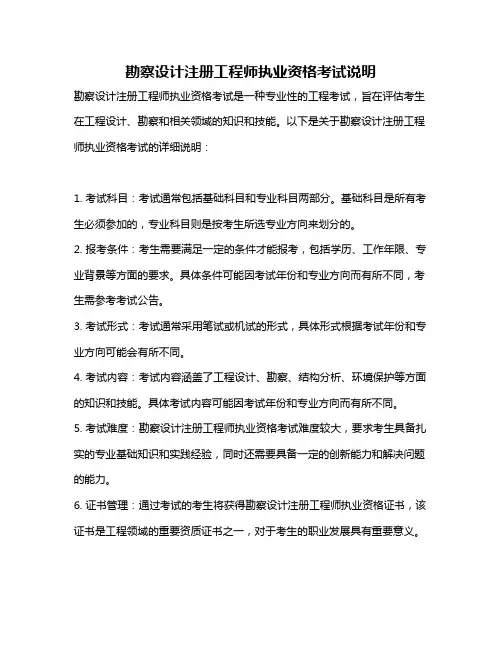 勘察设计注册工程师执业资格考试说明

勘察设计注册工程师执业资格考试是一种专业性的工程考试，旨在评估考生在工程设计、勘察和相关领域的知识和技能。以下是关于勘察设计注册工程师执业资格考试的详细说明：

1. 考试科目：考试通常包括基础科目和专业科目两部分。基础科目是所有考生必须参加的，专业科目则是按考生所选专业方向来划分的。

2. 报考条件：考生需要满足一定的条件才能报考，包括学历、工作年限、专业背景等方面的要求。具体条件可能因考试年份和专业方向而有所不同，考生需参考考试公告。

3. 考试形式：考试通常采用笔试或机试的形式，具体形式根据考试年份和专业方向可能会有所不同。

4. 考试内容：考试内容涵盖了工程设计、勘察、结构分析、环境保护等方面的知识和技能。具体考试内容可能因考试年份和专业方向而有所不同。

5. 考试难度：勘察设计注册工程师执业资格考试难度较大，要求考生具备扎实的专业基础知识和实践经验，同时还需要具备一定的创新能力和解决问题的能力。

6. 证书管理：通过考试的考生将获得勘察设计注册工程师执业资格证书，该证书是工程领域的重要资质证书之一，对于考生的职业发展具有重要意义。